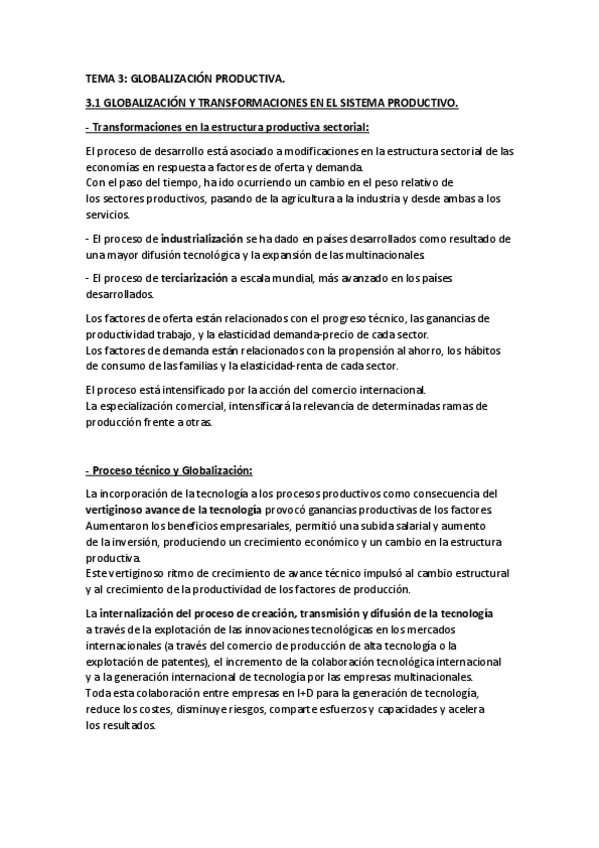 TEMA 3: GLOBALIZACIÓN PRODUCTIVA.

3.1 GLOBALIZACIÓN Y TRANSFORMACIONES EN EL SISTEMA PRODUCTIVO.

- Transformaciones en la estructura productiva sectorial:

El proceso de desarrollo está asociado a modificaciones en la estructura sectorial de las economías en respuesta a factores de oferta y demanda.
Con el paso del tiempo, ha ido ocurriendo un cambio en el peso relativo de los sectores productivos, pasando de la agricultura a la industria y desde ambas a los servicios.

- El proceso de industrialización se ha dado en países desarrollados como resultado de una mayor difusión tecnológica y la expansión de las multinacionales.

- El proceso de terciarización a escala mundial, más avanzado en los países desarrollados.

Los factores de oferta están relacionados con el progreso técnico, las ganancias de productividad trabajo, y la elasticidad demanda-precio de cada sector.
Los factores de demanda están relacionados con la propensión al ahorro, los hábitos de consumo de las familias y la elasticidad-renta de cada sector.

El proceso está intensificado por la acción del comercio internacional.
La especialización comercial, intensificará la relevancia de determinadas ramas de producción frente a otras.

- Proceso técnico y Globalización:

La incorporación de la tecnología a los procesos productivos como consecuencia del vertiginoso avance de la tecnología provocó ganancias productivas de los factores.
Aumentaron los beneficios empresariales, permitió una subida salarial y aumento de la inversión, produciendo un crecimiento económico y un cambio en la estructura productiva.
Este vertiginoso ritmo de crecimiento de avance técnico impulsó al cambio estructural y al crecimiento de la productividad de los factores de producción.

La internalización del proceso de creación, transmisión y difusión de la tecnología a través de la explotación de las innovaciones tecnológicas en los mercados internacionales (a través del comercio de producción de alta tecnología o la explotación de patentes), el incremento de la colaboración tecnológica internacional y a la generación internacional de tecnología por las empresas multinacionales.
Toda esta colaboración entre empresas en I+D para la generación de tecnología, reduce los costes, disminuye riesgos, comparte esfuerzos y capacidades y acelera los resultados.